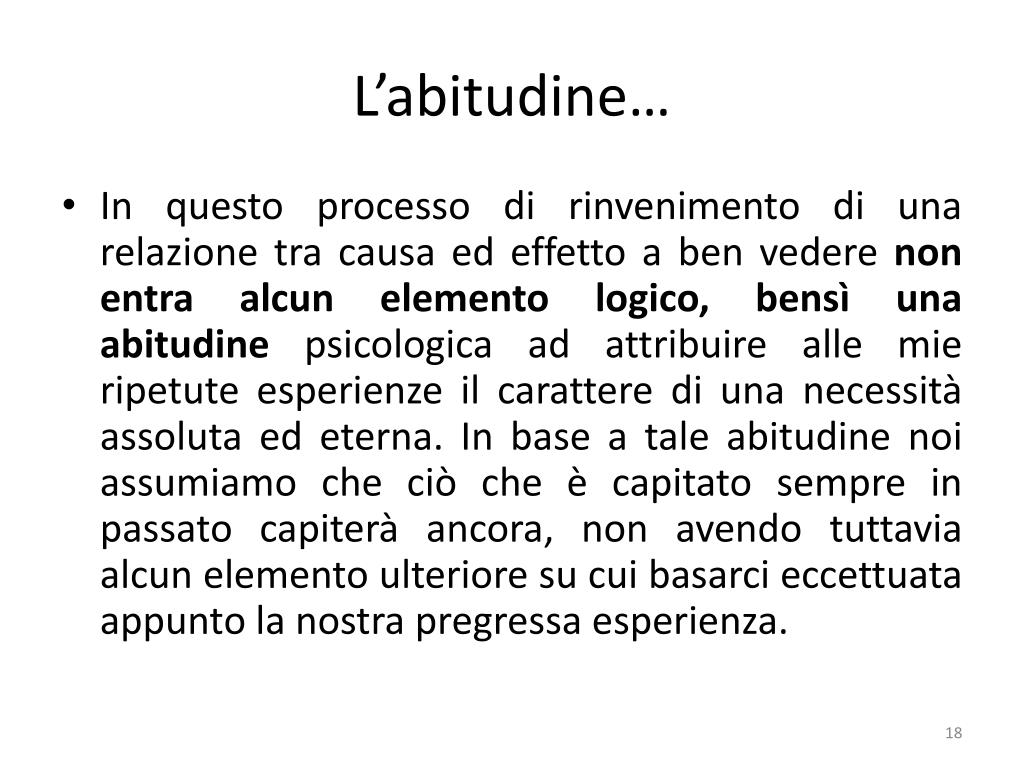 L’abitudine…

• In questo processo di rinvenimento di una relazione tra causa ed effetto a ben vedere non entra alcun elemento logico, bensì una abitudine psicologica ad attribuire alle mie ripetute esperienze il carattere di una necessità assoluta ed eterna. In base a tale abitudine noi assumiamo che ciò che è capitato sempre in passato capiterà ancora, non avendo tuttavia alcun elemento ulteriore su cui basarci eccettuata appunto la nostra pregressa esperienza.

18